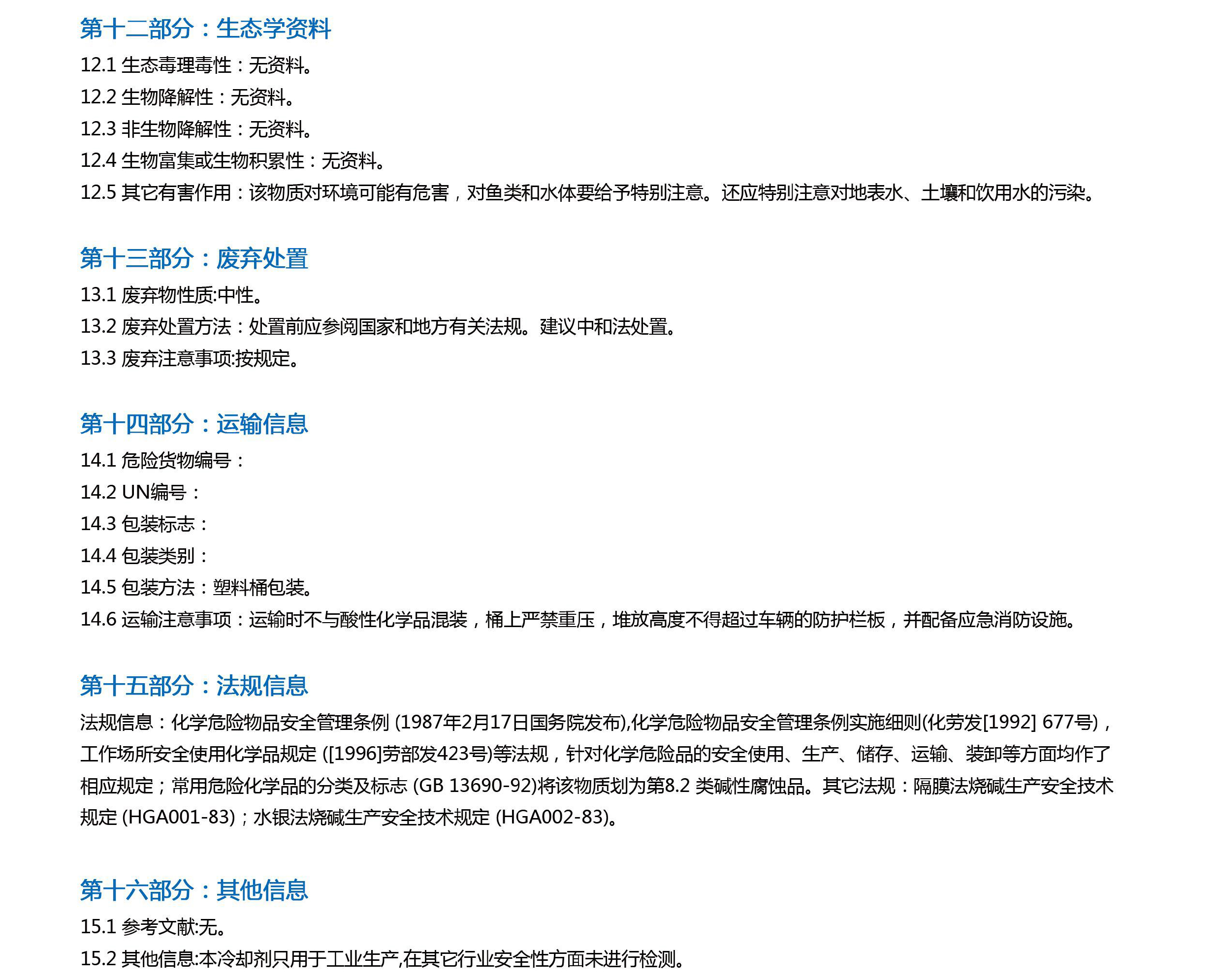 第十二部分：生态学资料

12.1 生态毒理毒性：无资料。
12.2 生物降解性：无资料。
12.3 非生物降解性：无资料。
12.4 生物富集或生物积累性：无资料。
12.5 其它有害作用：该物质对环境可能有危害，对鱼类和水体要给予特别注意。还应特别注意对地表水、土壤和饮用水的污染。

第十三部分：废弃处置

13.1 废弃物性质:中性。
13.2 废弃处置方法：处置前应参阅国家和地方有关法规。建议中和法处置。
13.3 废弃注意事项:按规定。

第十四部分：运输信息

14.1 危险货物编号：
14.2 UN编号：
14.3 包装标志：
14.4 包装类别：
14.5 包装方法：塑料桶包装。
14.6 运输注意事项：运输时不与酸性化学品混装，桶上严禁重压，堆放高度不得超过车辆的防护栏板，并配备应急消防设施。

第十五部分：法规信息

法规信息：化学危险物品安全管理条例 (1987年2月17日国务院发布),化学危险物品安全管理条例实施细则(化劳发[1992] 677号)，工作场所安全使用化学品规定 ([1996]劳部发423号)等法规，针对化学危险品的安全使用、生产、储存、运输、装卸等方面均作了相应规定；常用危险化学品的分类及标志 (GB 13690-92)将该物质划为第8.2 类碱性腐蚀品。其它法规：隔膜法烧碱生产安全技术规定 (HGA001-83)；水银法烧碱生产安全技术规定 (HGA002-83)。

第十六部分：其他信息

15.1 参考文献:无。
15.2 其他信息:本冷却剂只用于工业生产,在其它行业安全性方面未进行检测。